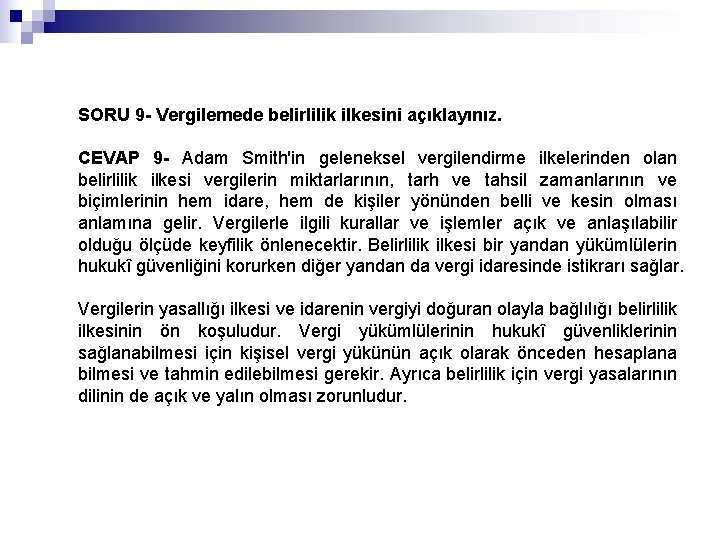 SORU 9- Vergilemede belirlilik ilkesini açıklayınız.

CEVAP 9- Adam Smith'in geleneksel vergilendirme ilkelerinden olan belirlilik ilkesi vergilerin miktarlarının, tarh ve tahsil zamanlarının ve biçimlerinin hem idare, hem de kişiler yönünden belli ve kesin olması anlamına gelir. Vergilerle ilgili kurallar ve işlemler açık ve anlaşılabilir olduğu ölçüde keyfilik önlenecektir. Belirlilik ilkesi bir yandan yükümlülerin hukukî güvenliğini korurken diğer yandan da vergi idaresinde istikrarı sağlar.

Vergilerin yasallığı ilkesi ve idarenin vergiyi doğuran olayla bağlılığı belirlilik ilkesinin ön koşuludur. Vergi yükümlülerinin hukukî güvenliklerinin sağlanabilmesi için kişisel vergi yükünün açık olarak önceden hesaplana bilmesi ve tahmin edilebilmesi gerekir. Ayrıca belirlilik için vergi yasalarının dilinin de açık ve yalın olması zorunludur.